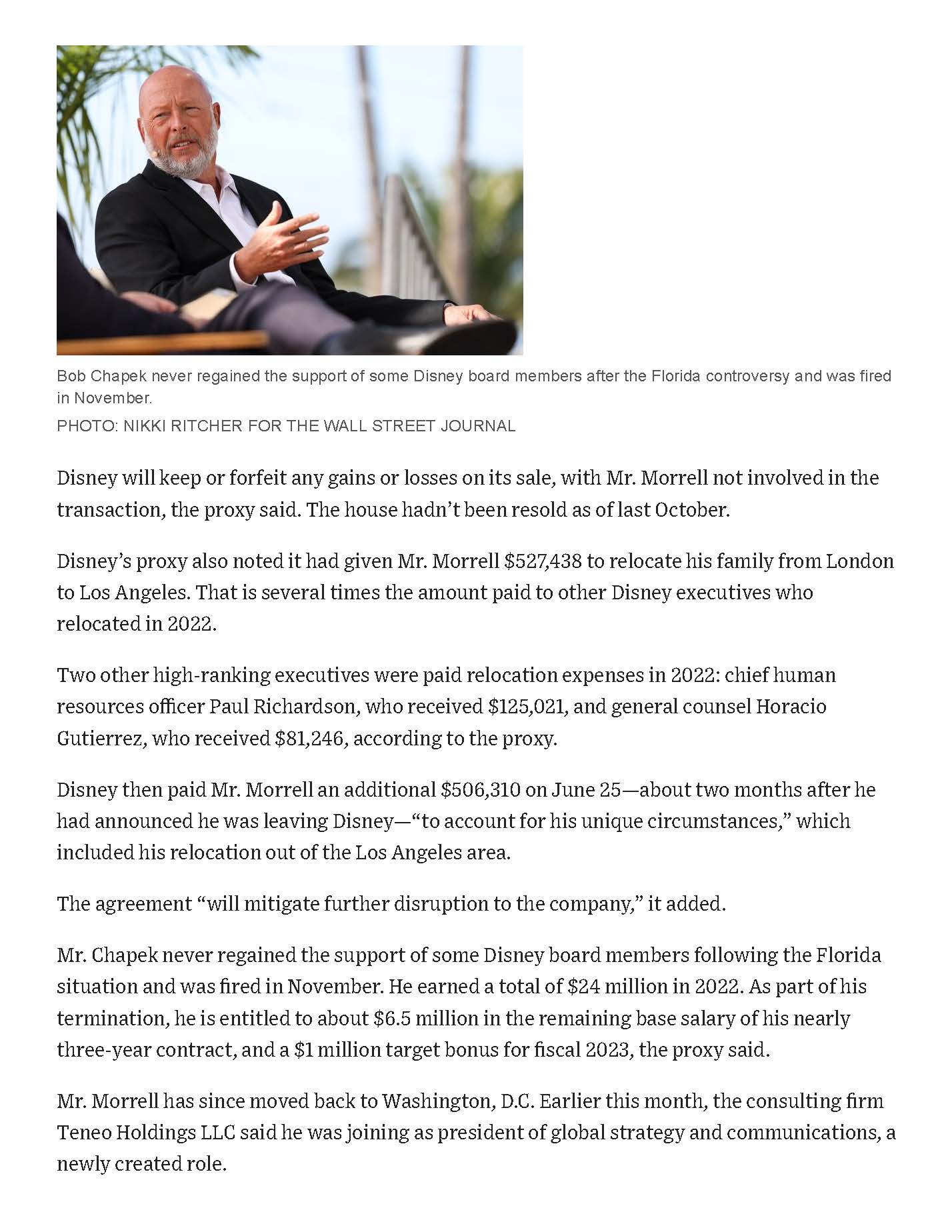 Bob Chapek never regained the support of some Disney board members after the Florida controversy and was fired in November.
PHOTO: NIKKI RITCHER FOR THE WALL STREET JOURNAL

Disney will keep or forfeit any gains or losses on its sale, with Mr. Morrell not involved in the transaction, the proxy said. The house hadn't been resold as of last October.

Disney's proxy also noted it had given Mr. Morrell \$527,438 to relocate his family from London to Los Angeles. That is several times the amount paid to other Disney executives who relocated in 2022.

Two other high-ranking executives were paid relocation expenses in 2022: chief human resources officer Paul Richardson, who received \$125,021, and general counsel Horacio Gutierrez, who received \$81,246, according to the proxy.

Disney then paid Mr. Morrell an additional \$506,310 on June 25—about two months after he had announced he was leaving Disney—"to account for his unique circumstances," which included his relocation out of the Los Angeles area.

The agreement "will mitigate further disruption to the company," it added.

Mr. Chapek never regained the support of some Disney board members following the Florida situation and was fired in November. He earned a total of \$24 million in 2022. As part of his termination, he is entitled to about \$6.5 million in the remaining base salary of his nearly three-year contract, and a \$1 million target bonus for fiscal 2023, the proxy said.

Mr. Morrell has since moved back to Washington, D.C. Earlier this month, the consulting firm Teneo Holdings LLC said he was joining as president of global strategy and communications, a newly created role.